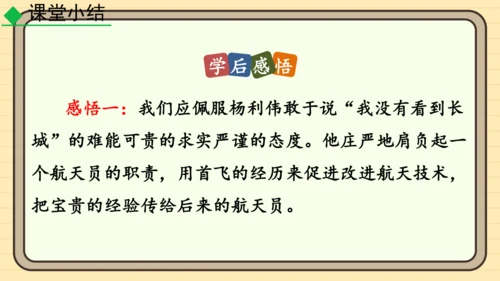 课堂小结

学后感悟

感悟一：我们应佩服杨利伟敢于说“我没有看到长城”的难能可贵的求实严谨的态度。他庄严地肩负起一个航天员的职责，用首飞的经历来促进改进航天技术，把宝贵的经验传给后来的航天员。